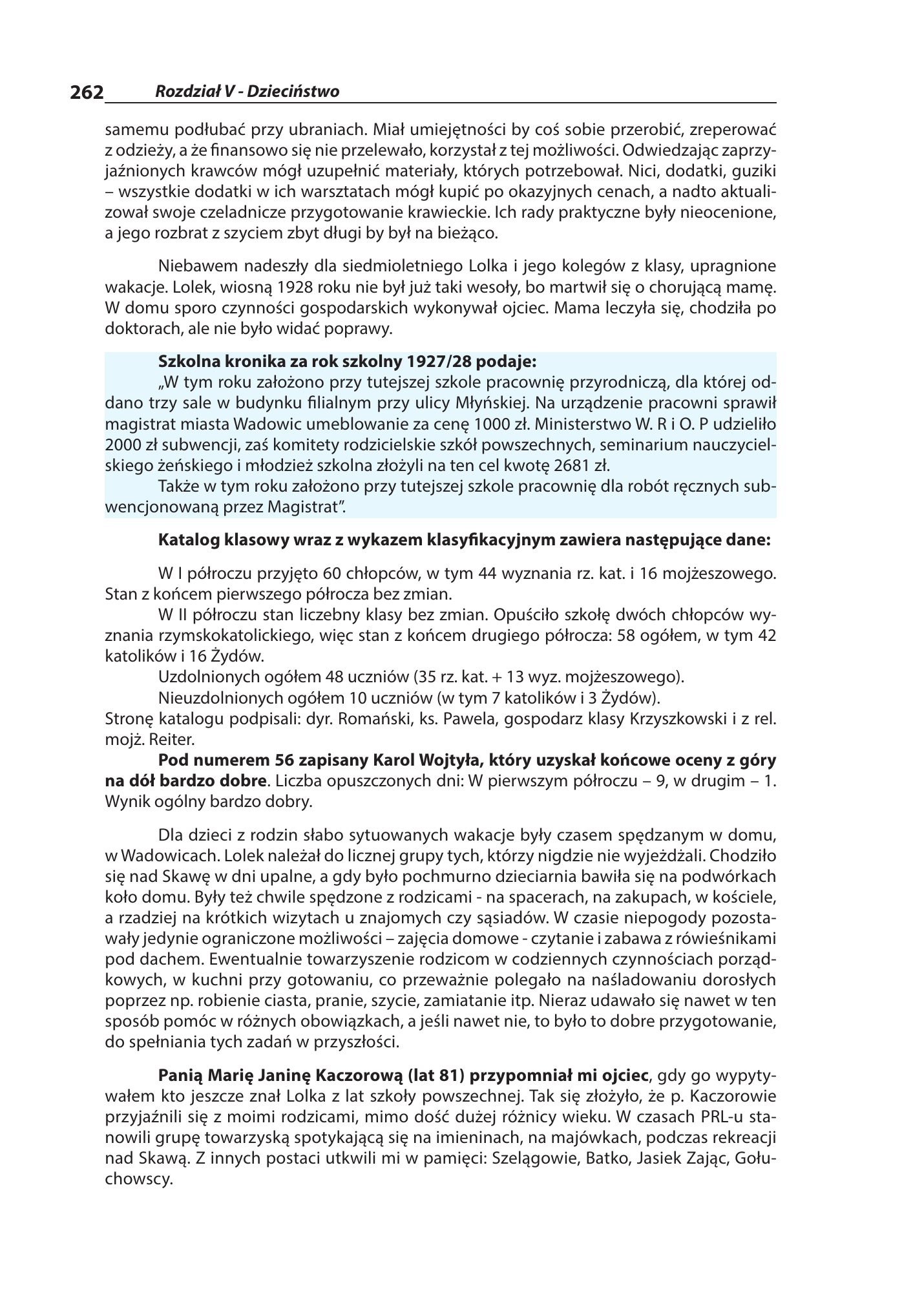 262 Rozdział V - Dzieciństwo

samemu podłubać przy ubraniach. Miał umiejętności by coś sobie przerobić, zreperować z odzieży, a że finansowo się nie przelewało, korzystał z tej możliwości. Odwiedzając zaprzyjaźnionych krawców mógł uzupełnić materiały, których potrzebował. Nici, dodatki, guziki – wszystkie dodatki w ich warsztatach mógł kupić po okazyjnych cenach, a nadto aktualizował swoje czeladnicze przygotowanie krawieckie. Ich rady praktyczne były nieocenione, a jego rozbrat z szyciem zbyt długi by był na bieżąco.

Niebawem nadeszły dla siedmioletniego Lolka i jego kolegów z klasy, upragnione wakacje. Lolek, wiosną 1928 roku nie był już taki wesoły, bo martwił się o chorującą mamę. W domu sporo czynności gospodarskich wykonywał ojciec. Mama leczyła się, chodziła po doktorach, ale nie było widać poprawy.

Szkolna kronika za rok szkolny 1927/28 podaje:
„W tym roku założono przy tutejszej szkole pracownię przyrodniczą, dla której oddano trzy sale w budynku filialnym przy ulicy Młyńskiej. Na urządzenie pracowni sprawił magistrat miasta Wadowic umeblowanie za cenę 1000 zł. Ministerstwo W. R i O. P udzieliło 2000 zł subwencji, zaś komitety rodzicielskie szkół powszechnych, seminarium nauczycielskiego żeńskiego i młodzież szkolna złożyli na ten cel kwotę 2681 zł.
Także w tym roku założono przy tutejszej szkole pracownię dla robót ręcznych subwencjonowaną przez Magistrat".

Katalog klasowy wraz z wykazem klasyfikacyjnym zawiera następujące dane:

W I półroczu przyjęto 60 chłopców, w tym 44 wyznania rz. kat. i 16 mojżeszowego. Stan z końcem pierwszego półrocza bez zmian.
W II półroczu stan liczebny klasy bez zmian. Opuściło szkołę dwóch chłopców wyznania rzymskokatolickiego, więc stan z końcem drugiego półrocza: 58 ogółem, w tym 42 katolików i 16 Żydów.
Uzdolnionych ogółem 48 uczniów (35 rz. kat. + 13 wyz. mojżeszowego).
Nieuzdolnionych ogółem 10 uczniów (w tym 7 katolików i 3 Żydów).
Stronę katalogu podpisali: dyr. Romański, ks. Pawela, gospodarz klasy Krzyszkowski i z rel. mojż. Reiter.
Pod numerem 56 zapisany Karol Wojtyła, który uzyskał końcowe oceny z góry na dół bardzo dobre. Liczba opuszczonych dni: W pierwszym półroczu – 9, w drugim – 1. Wynik ogólny bardzo dobry.

Dla dzieci z rodzin słabo sytuowanych wakacje były czasem spędzanym w domu, w Wadowicach. Lolek należał do licznej grupy tych, którzy nigdzie nie wyjeżdżali. Chodziło się nad Skawę w dni upalne, a gdy było pochmurno dzieciarnia bawiła się na podwórkach koło domu. Były też chwile spędzone z rodzicami - na spacerach, na zakupach, w kościele, a rzadziej na krótkich wizytach u znajomych czy sąsiadów. W czasie niepogody pozostawały jedynie ograniczone możliwości – zajęcia domowe - czytanie i zabawa z rówieśnikami pod dachem. Ewentualnie towarzyszenie rodzicom w codziennych czynnościach porządkowych, w kuchni przy gotowaniu, co przeważnie polegało na naśladowaniu dorosłych poprzez np. robienie ciasta, pranie, szycie, zamiatanie itp. Nieraz udawało się nawet w ten sposób pomóc w różnych obowiązkach, a jeśli nawet nie, to było to dobre przygotowanie, do spełniania tych zadań w przyszłości.

Panią Marię Janinę Kaczorową (lat 81) przypomniał mi ojciec, gdy go wypytywałem kto jeszcze znał Lolka z lat szkoły powszechnej. Tak się złożyło, że p. Kaczorowie przyjaźnili się z moimi rodzicami, mimo dość dużej różnicy wieku. W czasach PRL-u stanowili grupę towarzyską spotykającą się na imieninach, na majówkach, podczas rekreacji nad Skawą. Z innych postaci utkwili mi w pamięci: Szelągowie, Batko, Jasiek Zając, Gołuchowscy.